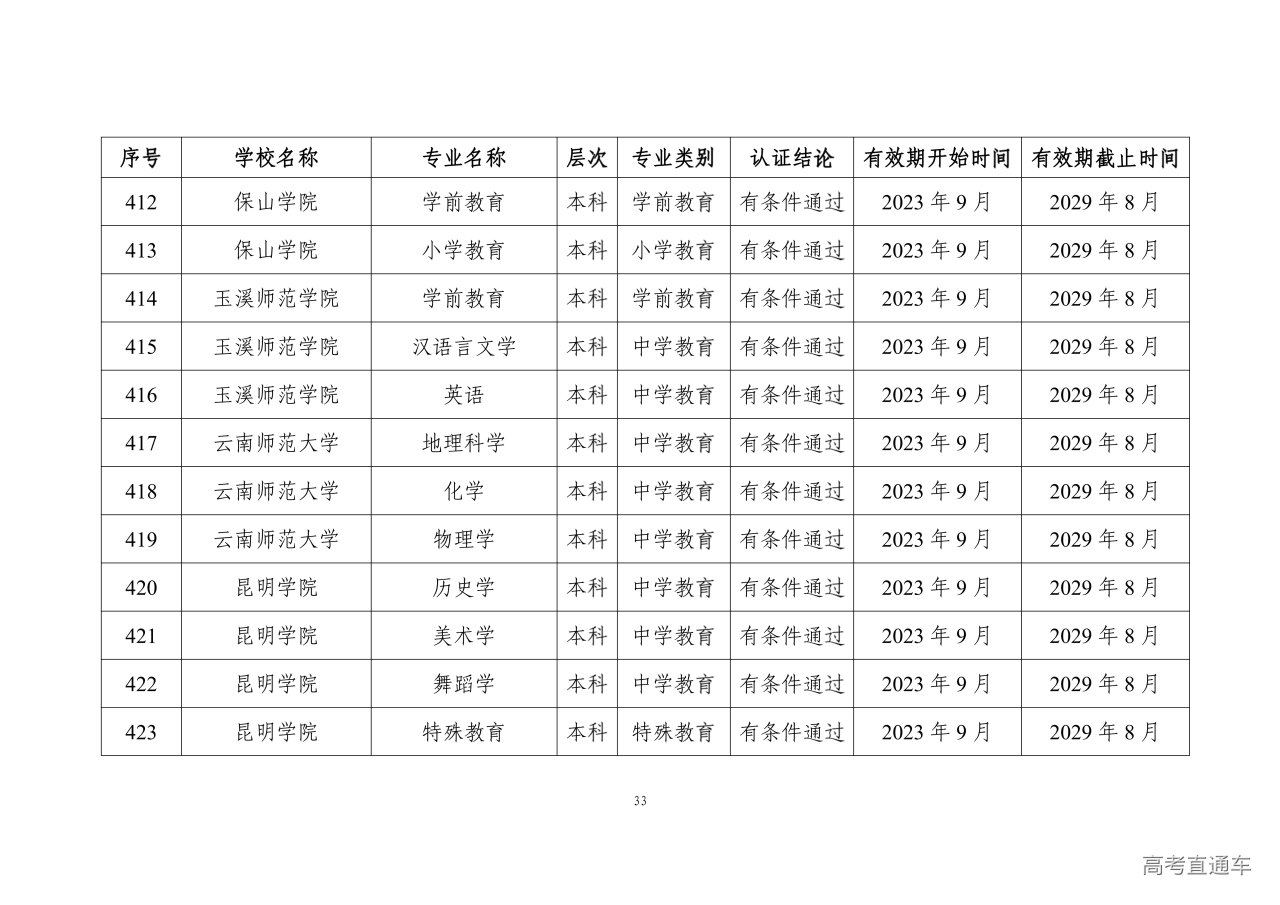 | 序号 | 学校名称 | 专业名称 | 层次 | 专业类别 | 认证结论 | 有效期开始时间 | 有效期截止时间 |
|---|---|---|---|---|---|---|---|
| 412 | 保山学院 | 学前教育 | 本科 | 学前教育 | 有条件通过 | 2023 年 9 月 | 2029 年 8 月 |
| 413 | 保山学院 | 小学教育 | 本科 | 小学教育 | 有条件通过 | 2023 年 9 月 | 2029 年 8 月 |
| 414 | 玉溪师范学院 | 学前教育 | 本科 | 学前教育 | 有条件通过 | 2023 年 9 月 | 2029 年 8 月 |
| 415 | 玉溪师范学院 | 汉语言文学 | 本科 | 中学教育 | 有条件通过 | 2023 年 9 月 | 2029 年 8 月 |
| 416 | 玉溪师范学院 | 英语 | 本科 | 中学教育 | 有条件通过 | 2023 年 9 月 | 2029 年 8 月 |
| 417 | 云南师范大学 | 地理科学 | 本科 | 中学教育 | 有条件通过 | 2023 年 9 月 | 2029 年 8 月 |
| 418 | 云南师范大学 | 化学 | 本科 | 中学教育 | 有条件通过 | 2023 年 9 月 | 2029 年 8 月 |
| 419 | 云南师范大学 | 物理学 | 本科 | 中学教育 | 有条件通过 | 2023 年 9 月 | 2029 年 8 月 |
| 420 | 昆明学院 | 历史学 | 本科 | 中学教育 | 有条件通过 | 2023 年 9 月 | 2029 年 8 月 |
| 421 | 昆明学院 | 美术学 | 本科 | 中学教育 | 有条件通过 | 2023 年 9 月 | 2029 年 8 月 |
| 422 | 昆明学院 | 舞蹈学 | 本科 | 中学教育 | 有条件通过 | 2023 年 9 月 | 2029 年 8 月 |
| 423 | 昆明学院 | 特殊教育 | 本科 | 特殊教育 | 有条件通过 | 2023 年 9 月 | 2029 年 8 月 |

33

高考直通车